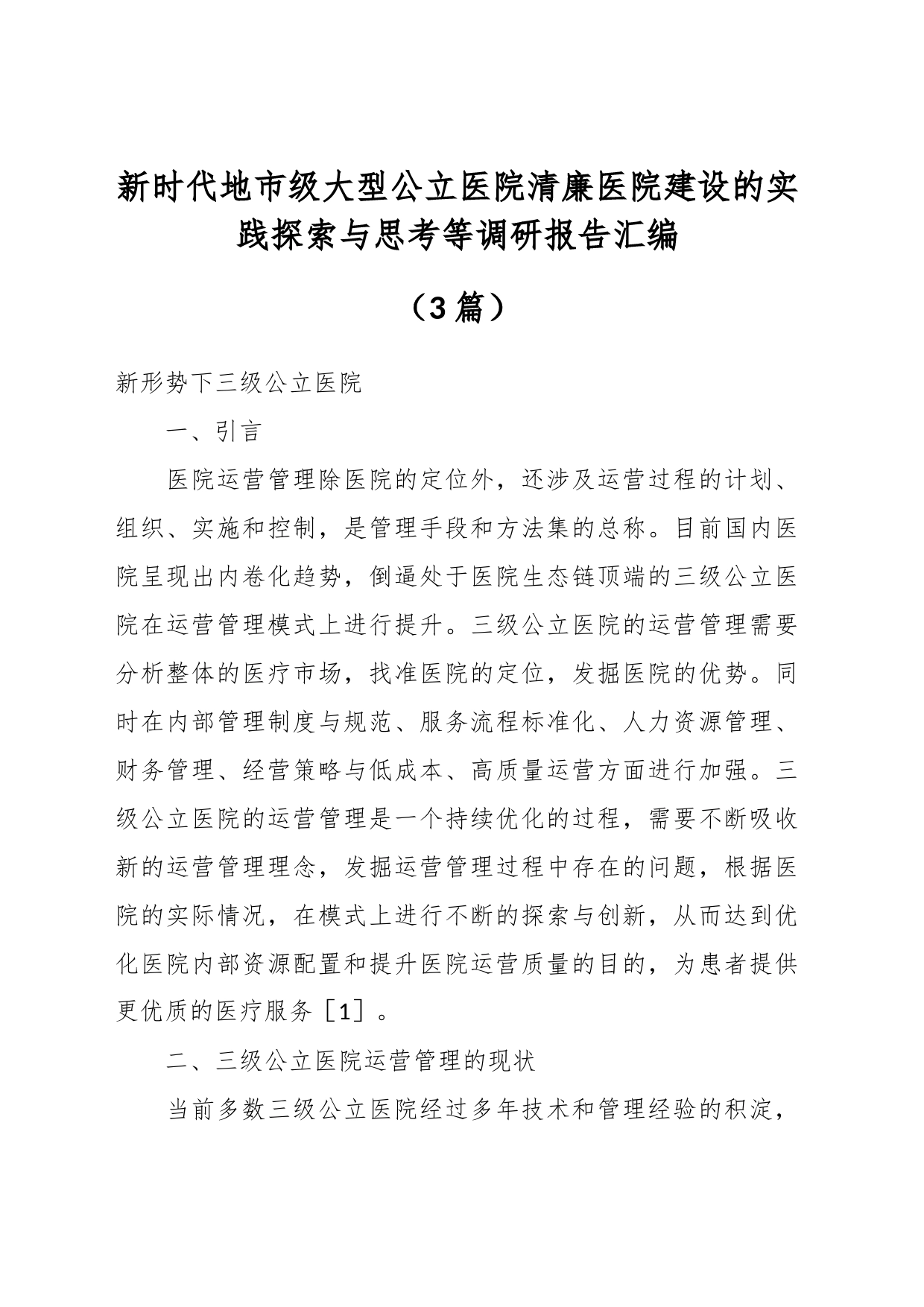 新时代地市级大型公立医院清廉医院建设的实践探索与思考等调研报告汇编

（3篇）

新形势下三级公立医院

一、引言

医院运营管理除医院的定位外，还涉及运营过程的计划、组织、实施和控制，是管理手段和方法集的总称。目前国内医院呈现出内卷化趋势，倒逼处于医院生态链顶端的三级公立医院在运营管理模式上进行提升。三级公立医院的运营管理需要分析整体的医疗市场，找准医院的定位，发掘医院的优势。同时在内部管理制度与规范、服务流程标准化、人力资源管理、财务管理、经营策略与低成本、高质量运营方面进行加强。三级公立医院的运营管理是一个持续优化的过程，需要不断吸收新的运营管理理念，发掘运营管理过程中存在的问题，根据医院的实际情况，在模式上进行不断的探索与创新，从而达到优化医院内部资源配置和提升医院运营质量的目的，为患者提供更优质的医疗服务［1］。

二、三级公立医院运营管理的现状

当前多数三级公立医院经过多年技术和管理经验的积淀，